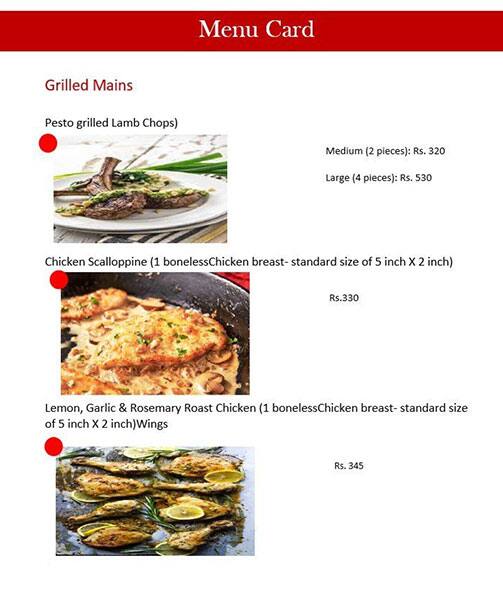 Menu Card

Grilled Mains

Pesto grilled Lamb Chops)

Medium (2 pieces): Rs. 320

Large (4 pieces): Rs. 530

Chicken Scalloppine (1 bonelessChicken breast- standard size of 5 inch X 2 inch)

Rs.330

Lemon, Garlic & Rosemary Roast Chicken (1 bonelessChicken breast- standard size of 5 inch X 2 inch)Wings

Rs. 345